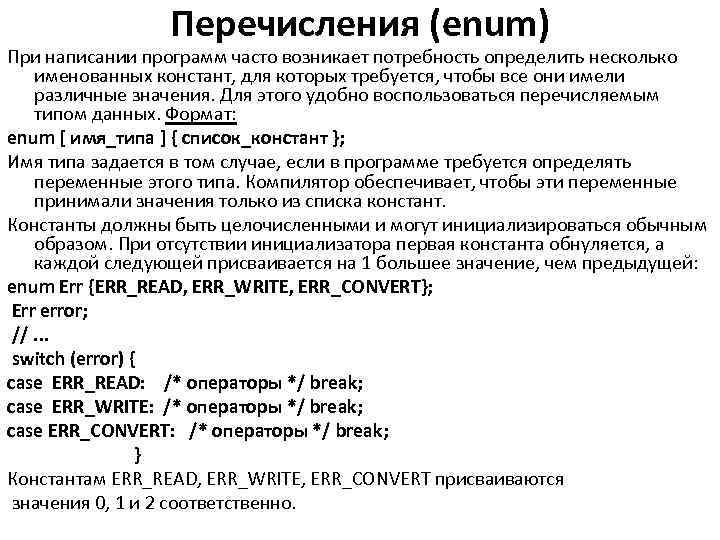 Перечисления (enum)

При написании программ часто возникает потребность определить несколько именованных констант, для которых требуется, чтобы все они имели различные значения. Для этого удобно воспользоваться перечисляемым типом данных. Формат:

enum [ имя_типа ] { список_констант };

Имя типа задается в том случае, если в программе требуется определять переменные этого типа. Компилятор обеспечивает, чтобы эти переменные принимали значения только из списка констант.

Константы должны быть целочисленными и могут инициализироваться обычным образом. При отсутствии инициализатора первая константа обнуляется, а каждой следующей присваивается на 1 большее значение, чем предыдущей:

enum Err {ERR_READ, ERR_WRITE, ERR_CONVERT};
Err error;
// ...
switch (error) {
case ERR_READ: /* операторы */ break;
case ERR_WRITE: /* операторы */ break;
case ERR_CONVERT: /* операторы */ break;
}

Константам ERR_READ, ERR_WRITE, ERR_CONVERT присваиваются значения 0, 1 и 2 соответственно.